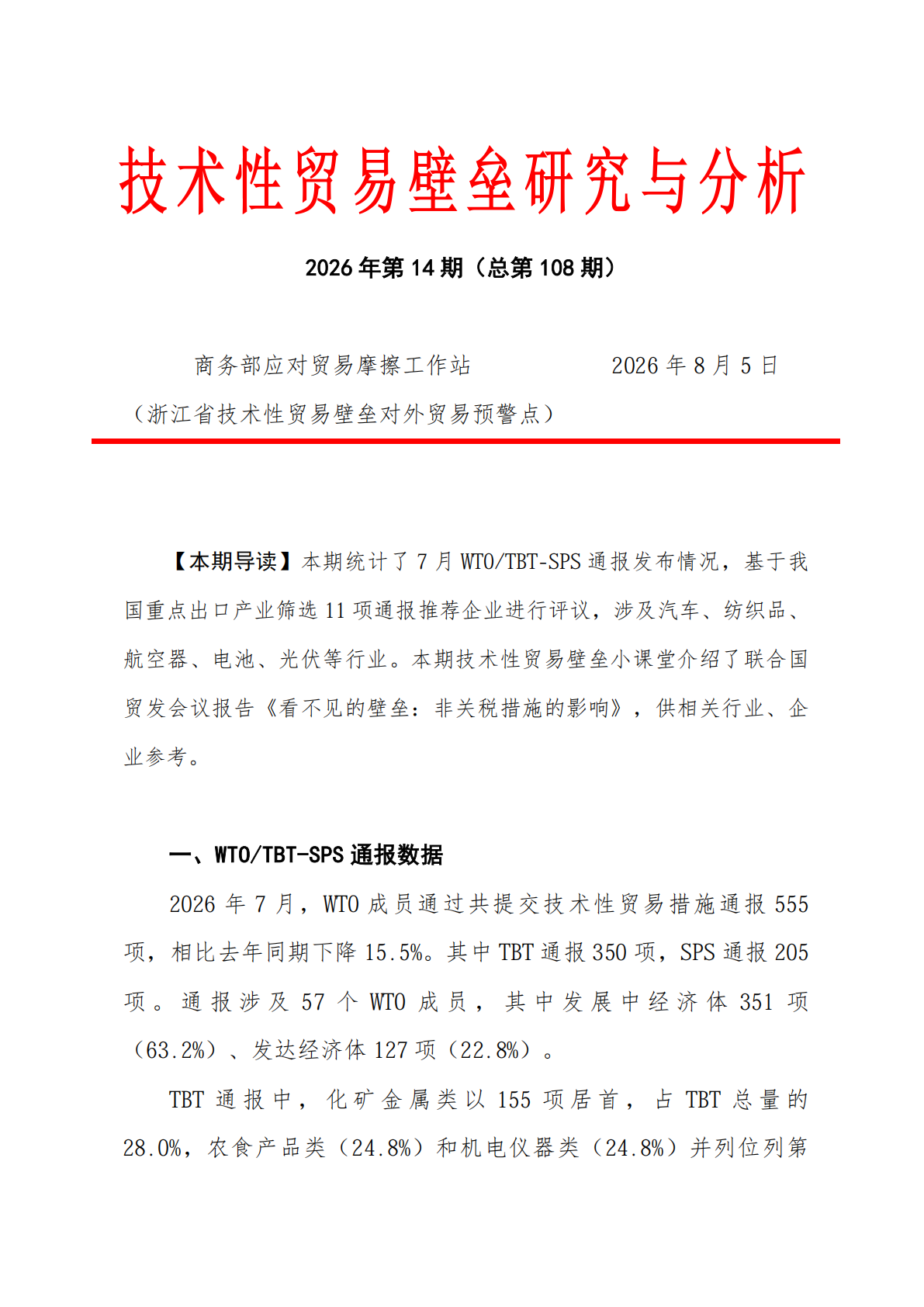 技术性贸易壁垒研究与分析

2026年第14期（总第108期）

商务部应对贸易摩擦工作站 2026年8月5日

（浙江省技术性贸易壁垒对外贸易预警点）

【本期导读】本期统计了7月WTO/TBT-SPS通报发布情况，基于我国重点出口产业筛选11项通报推荐企业进行评议，涉及汽车、纺织品、航空器、电池、光伏等行业。本期技术性贸易壁垒小课堂介绍了联合国贸发会议报告《看不见的壁垒：非关税措施的影响》，供相关行业、企业参考。

一、WTO/TBT-SPS通报数据

2026年7月，WTO成员通过共提交技术性贸易措施通报555项，相比去年同期下降15.5%。其中TBT通报350项，SPS通报205项。通报涉及57个WTO成员，其中发展中经济体351项（63.2%）、发达经济体127项（22.8%）。

TBT通报中，化矿金属类以155项居首，占TBT总量的28.0%，农食产品类（24.8%）和机电仪器类（24.8%）并列位列第